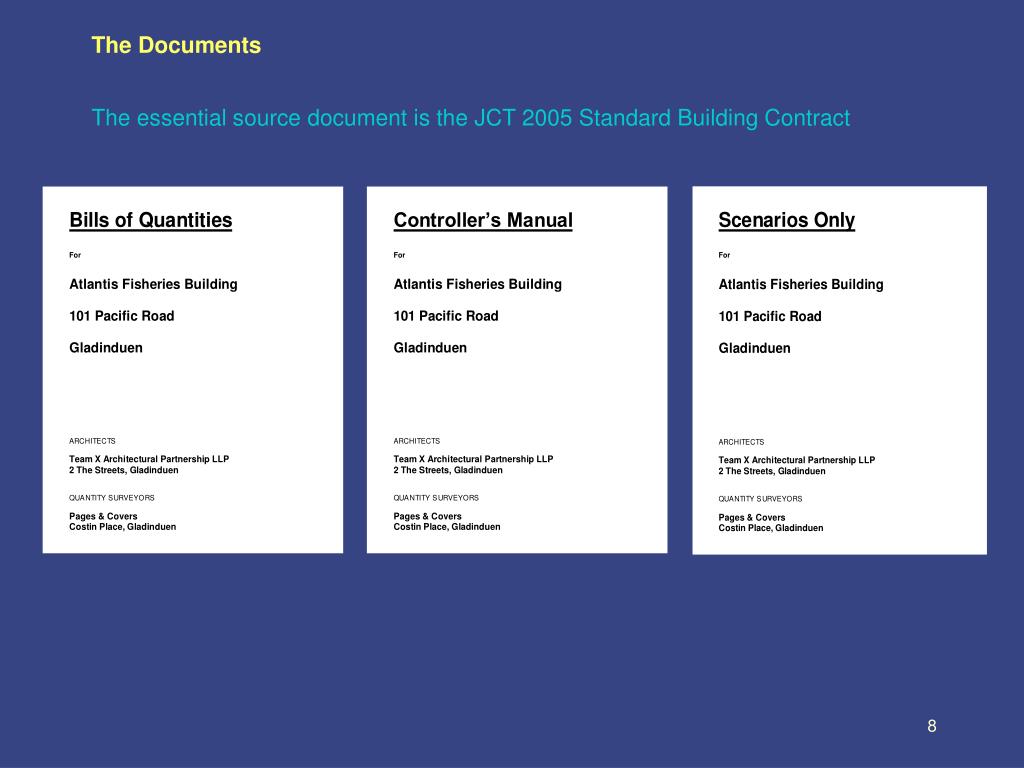 The Documents

The essential source document is the JCT 2005 Standard Building Contract

Bills of Quantities

For

Atlantis Fisheries Building

101 Pacific Road

Gladinduen

ARCHITECTS

Team X Architectural Partnership LLP
2 The Streets, Gladinduen

QUANTITY SURVEYORS

Pages & Covers
Costin Place, Gladinduen

Controller's Manual

For

Atlantis Fisheries Building

101 Pacific Road

Gladinduen

ARCHITECTS

Team X Architectural Partnership LLP
2 The Streets, Gladinduen

QUANTITY SURVEYORS

Pages & Covers
Costin Place, Gladinduen

Scenarios Only

For

Atlantis Fisheries Building

101 Pacific Road

Gladinduen

ARCHITECTS

Team X Architectural Partnership LLP
2 The Streets, Gladinduen

QUANTITY SURVEYORS

Pages & Covers
Costin Place, Gladinduen

8